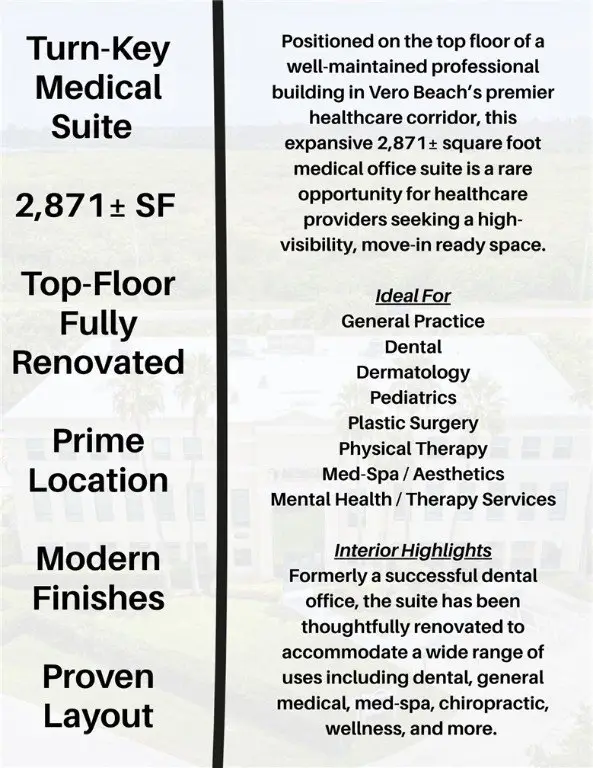 Turn-Key
Medical
Suite

2,871± SF

Top-Floor
Fully
Renovated

Prime
Location

Modern
Finishes

Proven
Layout

Positioned on the top floor of a well-maintained professional building in Vero Beach's premier healthcare corridor, this expansive 2,871± square foot medical office suite is a rare opportunity for healthcare providers seeking a high-visibility, move-in ready space.

Ideal For
General Practice
Dental
Dermatology
Pediatrics
Plastic Surgery
Physical Therapy
Med-Spa / Aesthetics
Mental Health / Therapy Services

Interior Highlights
Formerly a successful dental office, the suite has been thoughtfully renovated to accommodate a wide range of uses including dental, general medical, med-spa, chiropractic, wellness, and more.